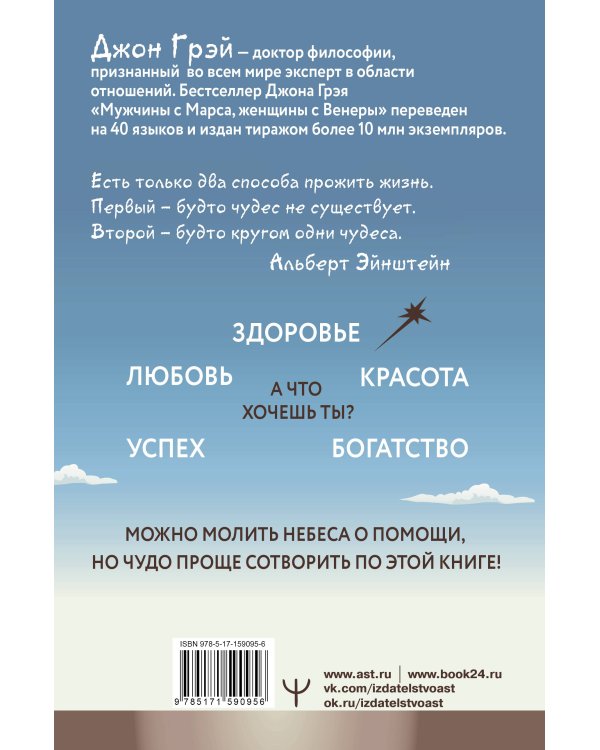 Джон Грэй – доктор философии, признанный во всем мире эксперт в области отношений. Бестселлер Джона Грэя «Мужчины с Марса, женщины с Венеры» переведен на 40 языков и издан тиражом более 10 млн экземпляров.

Есть только два способа прожить жизнь.
Первый – будто чудес не существует.
Второй – будто кругом одни чудеса.
Альберт Эйнштейн

ЗДОРОВЬЕ

ЛЮБОВЬ

А ЧТО ХОЧЕШЬ ТЫ?

КРАСОТА

УСПЕХ

БОГАТСТВО

МОЖНО МОЛИТЬ НЕБЕСА О ПОМОЩИ, НО ЧУДО ПРОЩЕ СОТВОРИТЬ ПО ЭТОЙ КНИГЕ!

ISBN 978-5-17-159095-6

9 785171 590956

www.ast.ru | www.book24.ru
vk.com/izdatelstvoast
ok.ru/izdatelstvoast